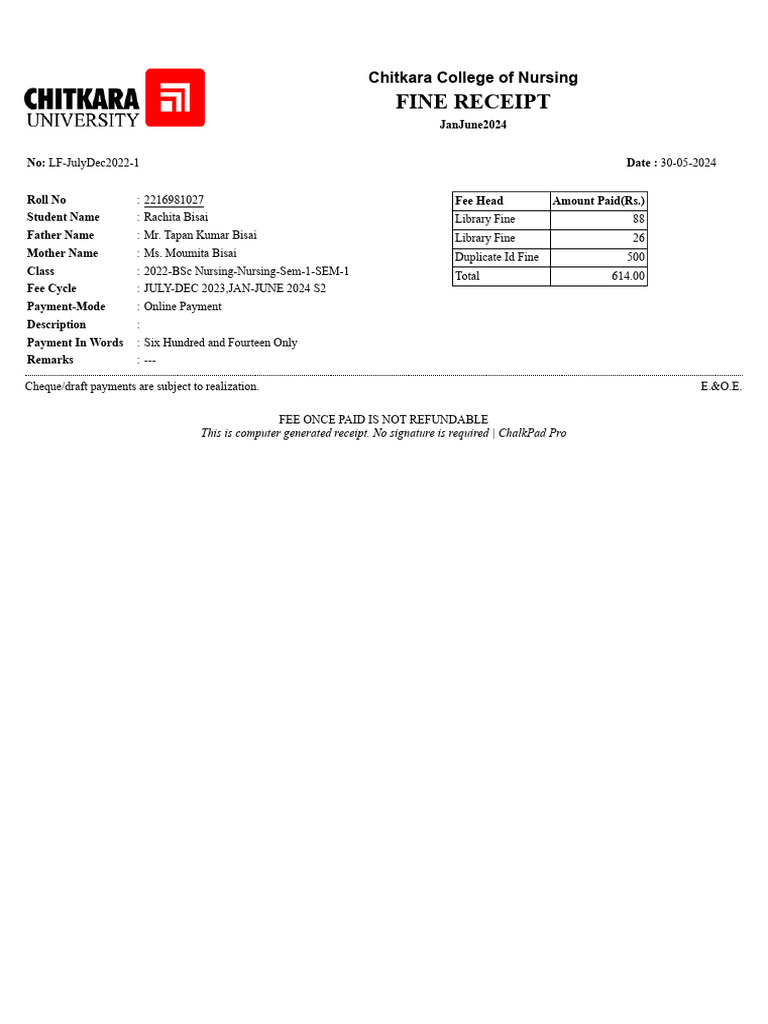 CHITKARA UNIVERSITY

Chitkara College of Nursing
FINE RECEIPT
JanJune2024

No: LF-JulyDec2022-1

Date : 30-05-2024

Roll No : 2216981027
Student Name : Rachita Bisai
Father Name : Mr. Tapan Kumar Bisai
Mother Name : Ms. Moumita Bisai
Class : 2022-BSc Nursing-Nursing-Sem-1-SEM-1
Fee Cycle : JULY-DEC 2023,JAN-JUNE 2024 S2
Payment-Mode : Online Payment
Description :
Payment In Words : Six Hundred and Fourteen Only
Remarks : ---

| Fee Head | Amount Paid(Rs.) |
|---|---|
| Library Fine | 88 |
| Library Fine | 26 |
| Duplicate Id Fine | 500 |
| Total | 614.00 |

Cheque/draft payments are subject to realization.

E.&O.E.

FEE ONCE PAID IS NOT REFUNDABLE
This is computer generated receipt. No signature is required | ChalkPad Pro